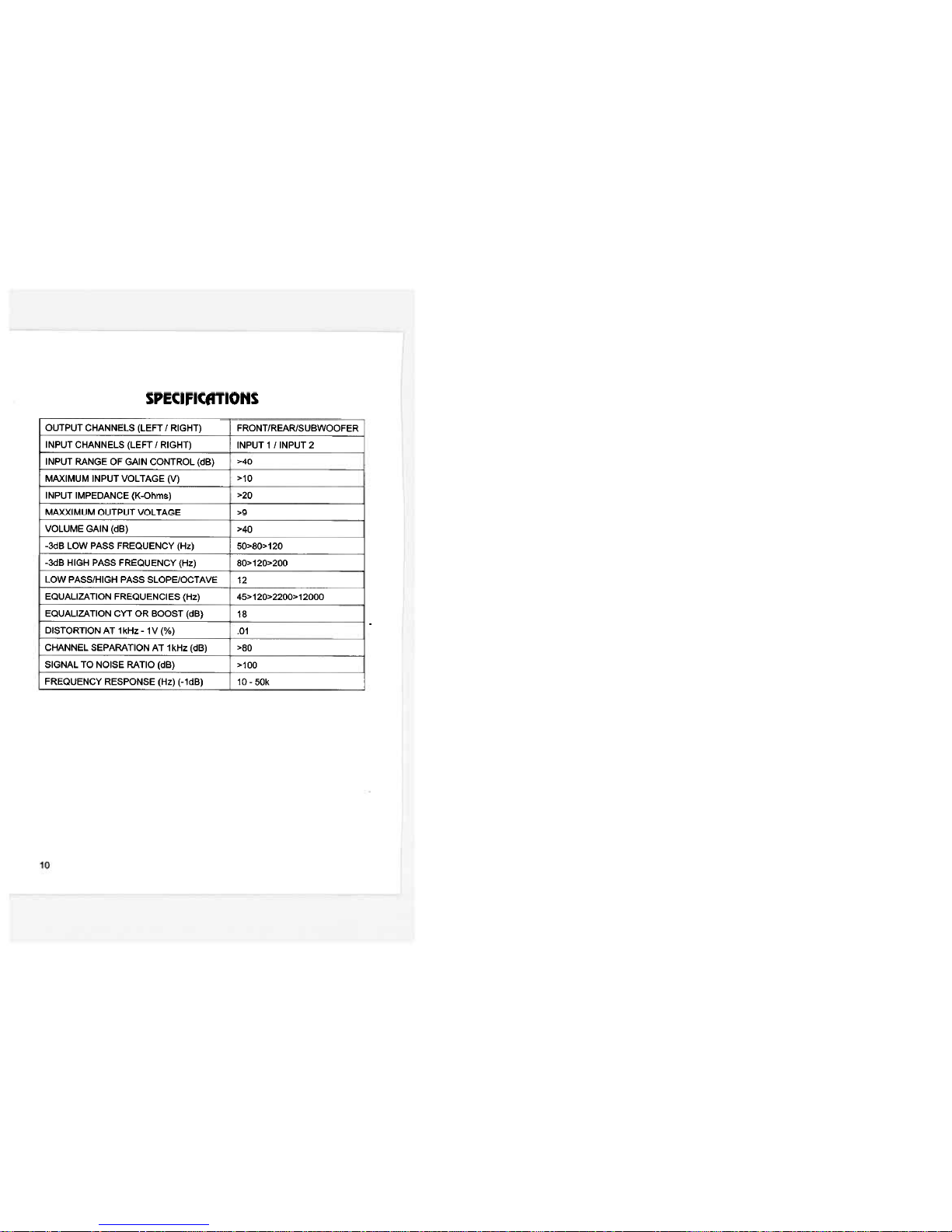 SPECIFICATIONS

| OUTPUT CHANNELS (LEFT / RIGHT) | FRONT/REAR/SUBWOOFER |
|---|---|
| INPUT CHANNELS (LEFT / RIGHT) | INPUT 1 / INPUT 2 |
| INPUT RANGE OF GAIN CONTROL (dB) | >40 |
| MAXIMUM INPUT VOLTAGE (V) | >10 |
| INPUT IMPEDANCE (K-Ohms) | >20 |
| MAXXIMUM OUTPUT VOLTAGE | >9 |
| VOLUME GAIN (dB) | >40 |
| -3dB LOW PASS FREQUENCY (Hz) | 50>80>120 |
| -3dB HIGH PASS FREQUENCY (Hz) | 80>120>200 |
| LOW PASS/HIGH PASS SLOPE/OCTAVE | 12 |
| EQUALIZATION FREQUENCIES (Hz) | 45>120>2200>12000 |
| EQUALIZATION CYT OR BOOST (dB) | 18 |
| DISTORTION AT 1kHz - 1V (%) | .01 |
| CHANNEL SEPARATION AT 1kHz (dB) | >80 |
| SIGNAL TO NOISE RATIO (dB) | >100 |
| FREQUENCY RESPONSE (Hz) (-1dB) | 10 - 50k |

10